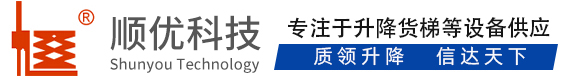 ®
顺优科技
Shunyou Technology
专注于升降货梯等设备供应
质领升降　信达天下